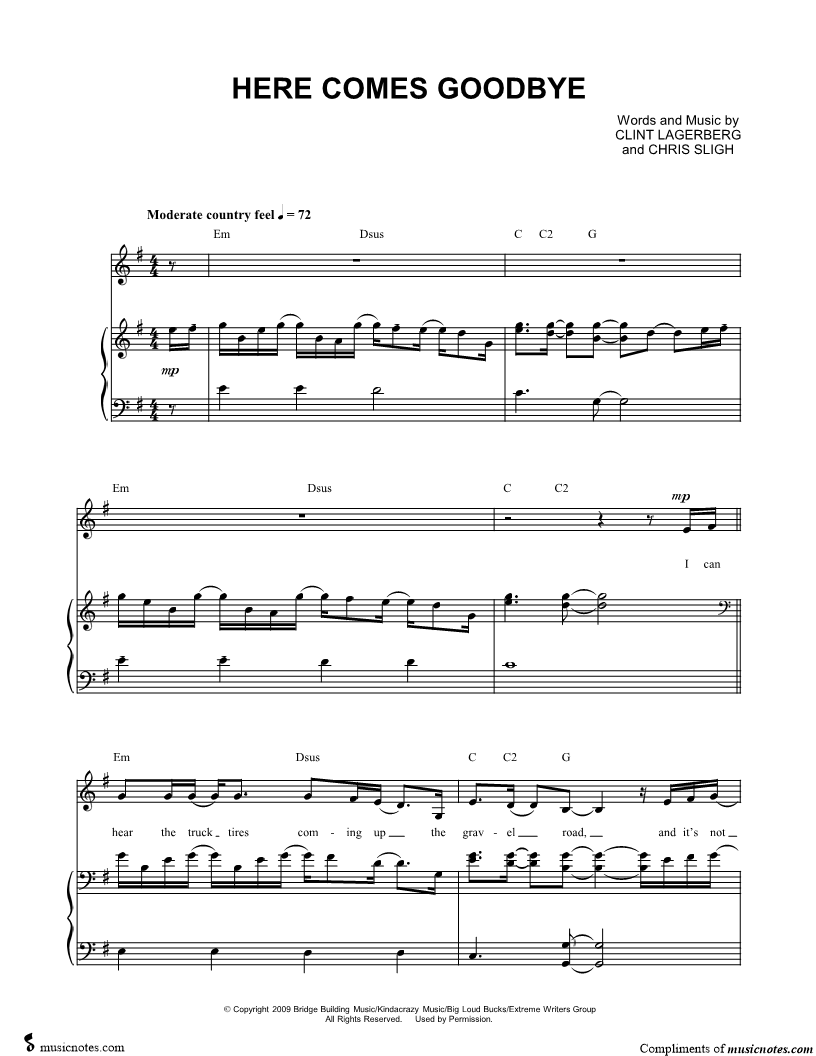 HERE COMES GOODBYE

Words and Music by
CLINT LAGERBERG
and CHRIS SLIGH

Moderate country feel ♩ = 72

Em Dsus C C2 G

mp

Em Dsus C C2

mp

I can

Em Dsus C C2 G

hear the truck - tires com - ing up the grav - el road, and it's not

© Copyright 2009 Bridge Building Music/Kindacrazy Music/Big Loud Bucks/Extreme Writers Group
All Rights Reserved. Used by Permission.

musicnotes.com

Compliments of musicnotes.com